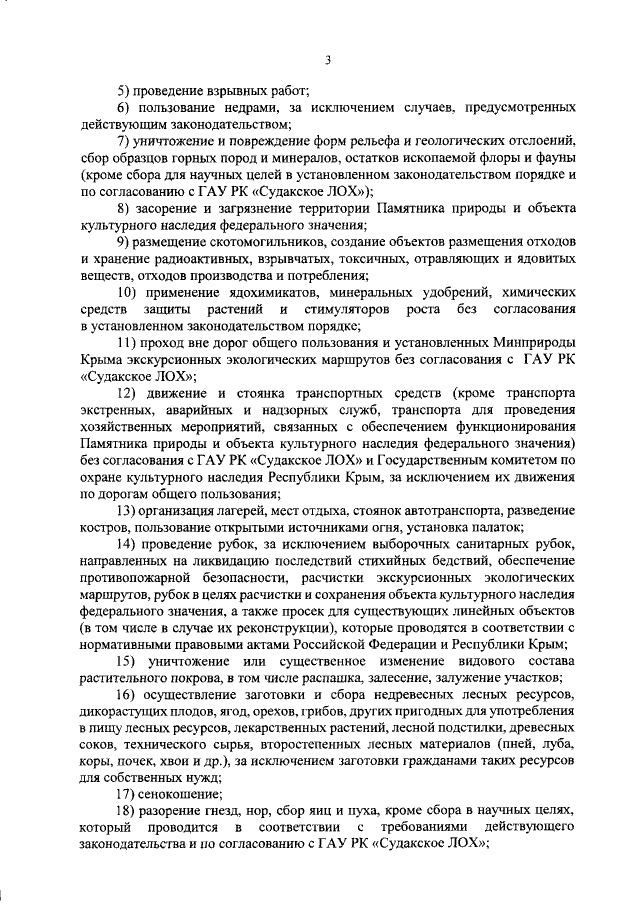 3

5) проведение взрывных работ;

6) пользование недрами, за исключением случаев, предусмотренных действующим законодательством;

7) уничтожение и повреждение форм рельефа и геологических отслоений, сбор образцов горных пород и минералов, остатков ископаемой флоры и фауны (кроме сбора для научных целей в установленном законодательством порядке и по согласованию с ГАУ РК «Судакское ЛОХ»);

8) засорение и загрязнение территории Памятника природы и объекта культурного наследия федерального значения;

9) размещение скотомогильников, создание объектов размещения отходов и хранение радиоактивных, взрывчатых, токсичных, отравляющих и ядовитых веществ, отходов производства и потребления;

10) применение ядохимикатов, минеральных удобрений, химических средств защиты растений и стимуляторов роста без согласования в установленном законодательством порядке;

11) проход вне дорог общего пользования и установленных Минприроды Крыма экскурсионных экологических маршрутов без согласования с ГАУ РК «Судакское ЛОХ»;

12) движение и стоянка транспортных средств (кроме транспорта экстренных, аварийных и надзорных служб, транспорта для проведения хозяйственных мероприятий, связанных с обеспечением функционирования Памятника природы и объекта культурного наследия федерального значения) без согласования с ГАУ РК «Судакское ЛОХ» и Государственным комитетом по охране культурного наследия Республики Крым, за исключением их движения по дорогам общего пользования;

13) организация лагерей, мест отдыха, стоянок автотранспорта, разведение костров, пользование открытыми источниками огня, установка палаток;

14) проведение рубок, за исключением выборочных санитарных рубок, направленных на ликвидацию последствий стихийных бедствий, обеспечение противопожарной безопасности, расчистки экскурсионных экологических маршрутов, рубок в целях расчистки и сохранения объекта культурного наследия федерального значения, а также просек для существующих линейных объектов (в том числе в случае их реконструкции), которые проводятся в соответствии с нормативными правовыми актами Российской Федерации и Республики Крым;

15) уничтожение или существенное изменение видового состава растительного покрова, в том числе распашка, залесение, залужение участков;

16) осуществление заготовки и сбора недревесных лесных ресурсов, дикорастущих плодов, ягод, орехов, грибов, других пригодных для употребления в пищу лесных ресурсов, лекарственных растений, лесной подстилки, древесных соков, технического сырья, второстепенных лесных материалов (пней, луба, коры, почек, хвои и др.), за исключением заготовки гражданами таких ресурсов для собственных нужд;

17) сенокошение;

18) разорение гнезд, нор, сбор яиц и пуха, кроме сбора в научных целях, который проводится в соответствии с требованиями действующего законодательства и по согласованию с ГАУ РК «Судакское ЛОХ»;